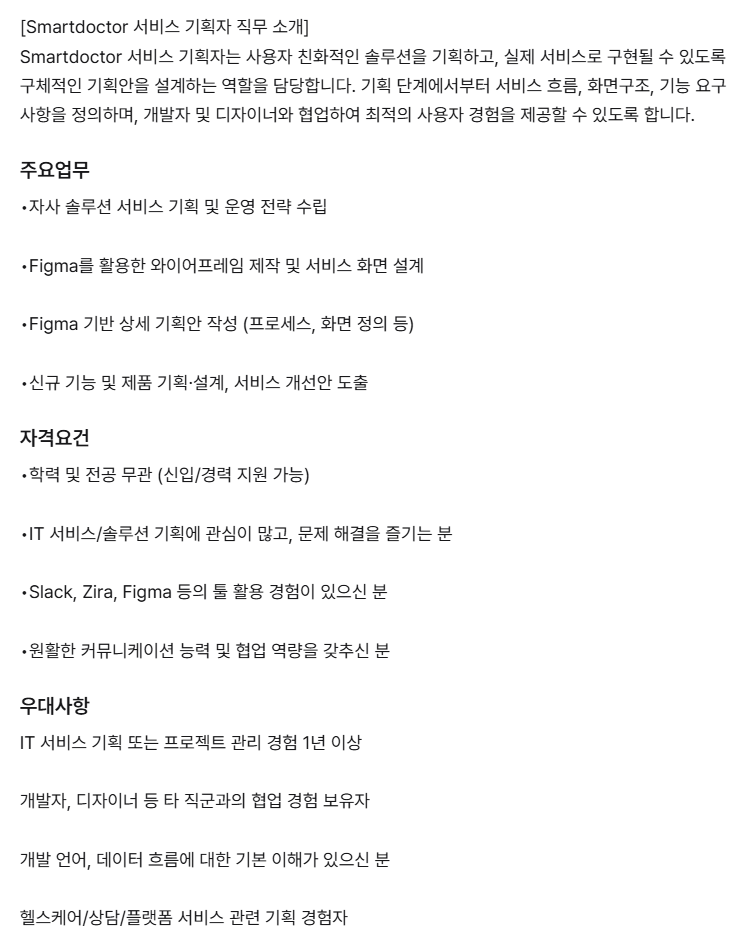 [Smartdoctor 서비스 기획자 직무 소개]
Smartdoctor 서비스 기획자는 사용자 친화적인 솔루션을 기획하고, 실제 서비스로 구현될 수 있도록 구체적인 기획안을 설계하는 역할을 담당합니다. 기획 단계에서부터 서비스 흐름, 화면구조, 기능 요구사항을 정의하며, 개발자 및 디자이너와 협업하여 최적의 사용자 경험을 제공할 수 있도록 합니다.

주요업무
•자사 솔루션 서비스 기획 및 운영 전략 수립

•Figma를 활용한 와이어프레임 제작 및 서비스 화면 설계

•Figma 기반 상세 기획안 작성 (프로세스, 화면 정의 등)

•신규 기능 및 제품 기획·설계, 서비스 개선안 도출

자격요건
•학력 및 전공 무관 (신입/경력 지원 가능)

•IT 서비스/솔루션 기획에 관심이 많고, 문제 해결을 즐기는 분

•Slack, Zira, Figma 등의 툴 활용 경험이 있으신 분

•원활한 커뮤니케이션 능력 및 협업 역량을 갖추신 분

우대사항
IT 서비스 기획 또는 프로젝트 관리 경험 1년 이상

개발자, 디자이너 등 타 직군과의 협업 경험 보유자

개발 언어, 데이터 흐름에 대한 기본 이해가 있으신 분

헬스케어/상담/플랫폼 서비스 관련 기획 경험자